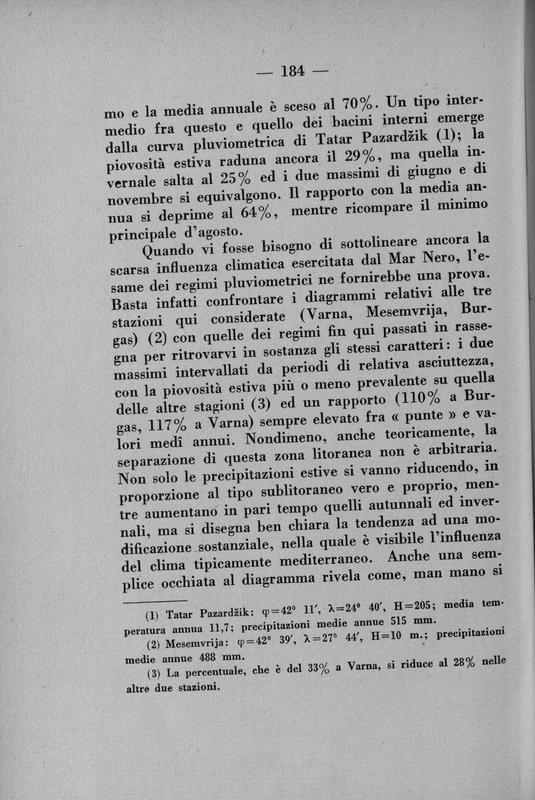 — 184 —

mo e la media annuale è sceso al 70%. Un tipo intermedio fra questo e quello dei bacini interni emerge dalla curva pluviometrica di Tatar Pazardžik (1); la piovosità estiva raduna ancora il 29%, ma quella invernale salta al 25% ed i due massimi di giugno e di novembre si equivalgono. Il rapporto con la media annua si deprime al 64%, mentre ricompare il minimo principale d'agosto.

Quando vi fosse bisogno di sottolineare ancora la scarsa influenza climatica esercitata dal Mar Nero, l'esame dei regimi pluviometrici ne fornirebbe una prova. Basta infatti confrontare i diagrammi relativi alle tre stazioni qui considerate (Varna, Mesemvrija, Burgas) (2) con quelle dei regimi fin qui passati in rassegna per ritrovarvi in sostanza gli stessi caratteri: i due massimi intervallati da periodi di relativa asciuttezza, con la piovosità estiva più o meno prevalente su quella delle altre stagioni (3) ed un rapporto (110% a Burgas, 117% a Varna) sempre elevato fra « punte » e valori medî annui. Nondimeno, anche teoricamente, la separazione di questa zona litoranea non è arbitraria. Non solo le precipitazioni estive si vanno riducendo, in proporzione al tipo sublitoraneo vero e proprio, mentre aumentano in pari tempo quelli autunnali ed invernali, ma si disegna ben chiara la tendenza ad una modificazione sostanziale, nella quale è visibile l'influenza del clima tipicamente mediterraneo. Anche una semplice occhiata al diagramma rivela come, man mano si

(1) Tatar Pazardžik: $\varphi=42°\ 11'$, $\lambda=24°\ 40'$, H=205; media temperatura annua 11,7; precipitazioni medie annue 515 mm.

(2) Mesemvrija: $\varphi=42°\ 39'$, $\lambda=27°\ 44'$, H=10 m.; precipitazioni medie annue 488 mm.

(3) La percentuale, che è del 33% a Varna, si riduce al 28% nelle altre due stazioni.